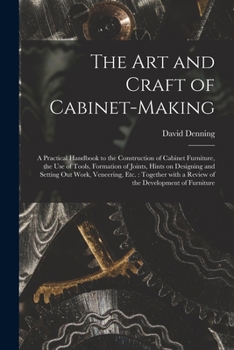 The Art and Craft of Cabinet-Making

David Denning

A Practical Handbook to the Construction of Cabinet Furniture, the Use of Tools, Formation of Joints, Hints on Designing and Setting Out Work, Veneering, Etc. : Together with a Review of the Development of Furniture